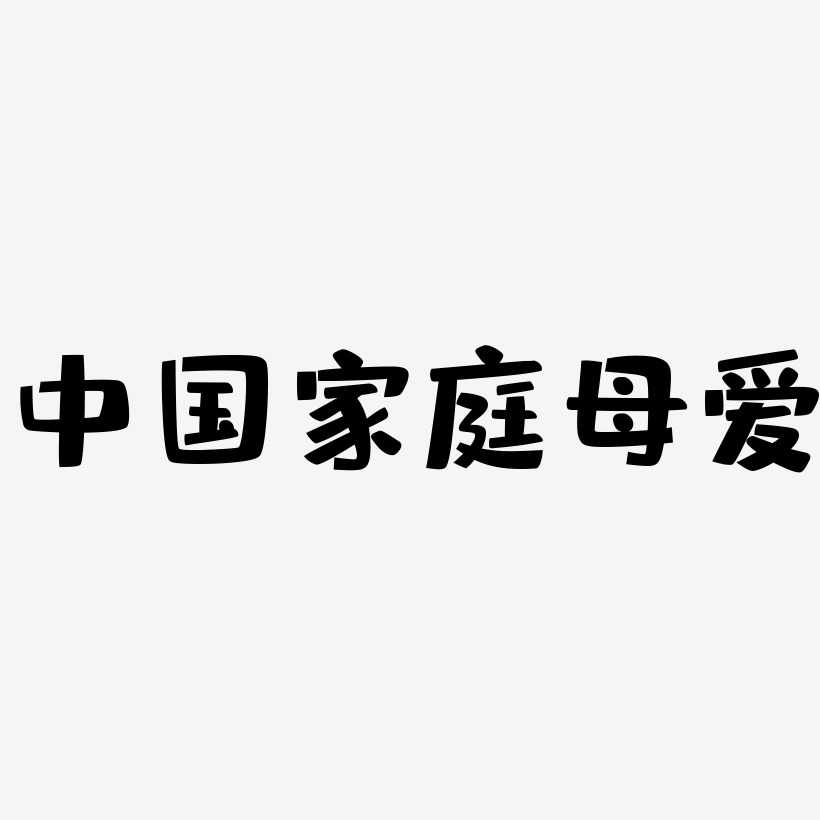 中国家庭母爱